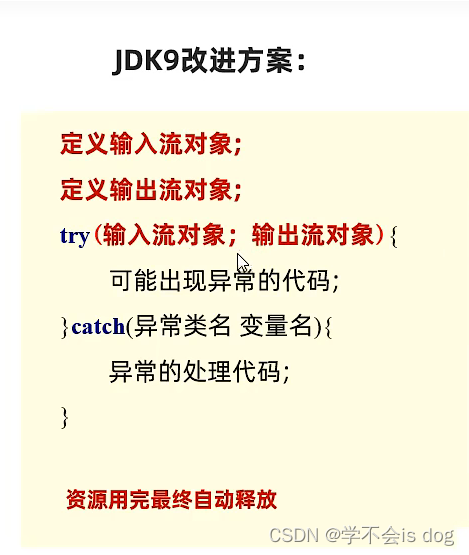 JDK9改进方案:

定义输入流对象;

定义输出流对象;

try(输入流对象;输出流对象){
    可能出现异常的代码;
}catch(异常类名 变量名){
    异常的处理代码;
}

资源用完最终自动释放

CSDN @学不会is dog